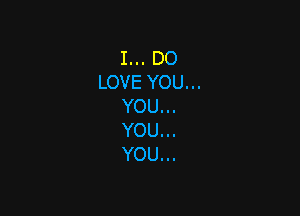 I... DO
LOVE YOU...
YOU...
YOU...
YOU...